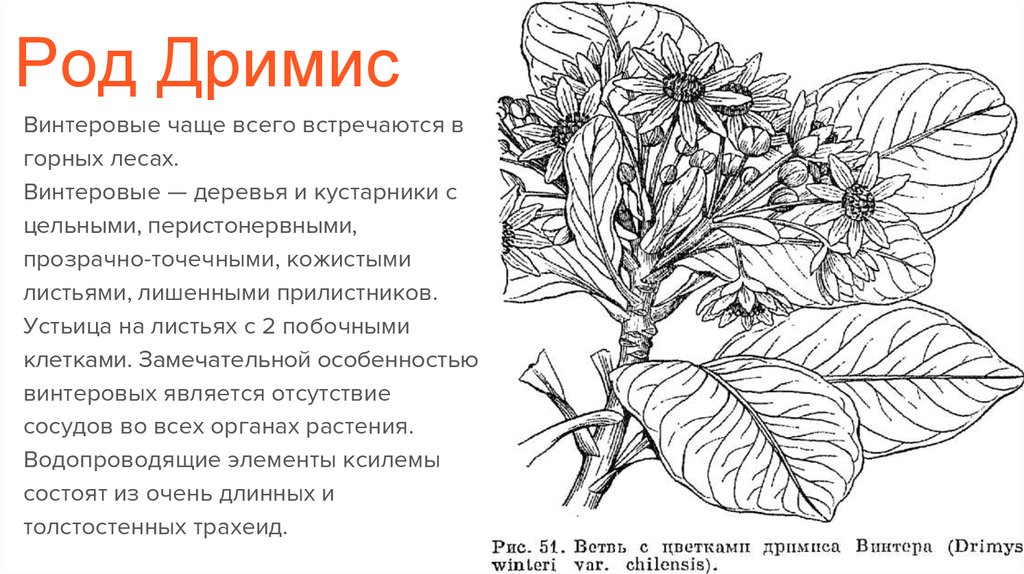 Род Дримис

Винтеровые чаще всего встречаются в горных лесах.
Винтеровые — деревья и кустарники с цельными, перистонервными, прозрачно-точечными, кожистыми листьями, лишенными прилистников. Устьица на листьях с 2 побочными клетками. Замечательной особенностью винтеровых является отсутствие сосудов во всех органах растения. Водопроводящие элементы ксилемы состоят из очень длинных и толстостенных трахеид.

Рис. 51. Ветвь с цветками дримиса Винтера (Drimys winteri var. chilensis).